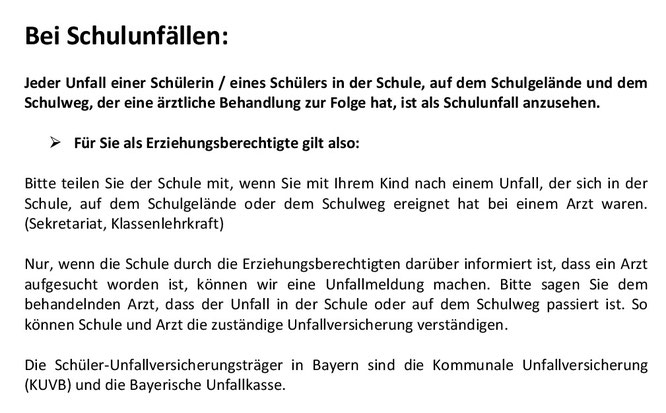 Bei Schulunfällen:

Jeder Unfall einer Schülerin / eines Schülers in der Schule, auf dem Schulgelände und dem Schulweg, der eine ärztliche Behandlung zur Folge hat, ist als Schulunfall anzusehen.

➢ Für Sie als Erziehungsberechtigte gilt also:

Bitte teilen Sie der Schule mit, wenn Sie mit Ihrem Kind nach einem Unfall, der sich in der Schule, auf dem Schulgelände oder dem Schulweg ereignet hat bei einem Arzt waren. (Sekretariat, Klassenlehrkraft)

Nur, wenn die Schule durch die Erziehungsberechtigten darüber informiert ist, dass ein Arzt aufgesucht worden ist, können wir eine Unfallmeldung machen. Bitte sagen Sie dem behandelnden Arzt, dass der Unfall in der Schule oder auf dem Schulweg passiert ist. So können Schule und Arzt die zuständige Unfallversicherung verständigen.

Die Schüler-Unfallversicherungsträger in Bayern sind die Kommunale Unfallversicherung (KUVB) und die Bayerische Unfallkasse.